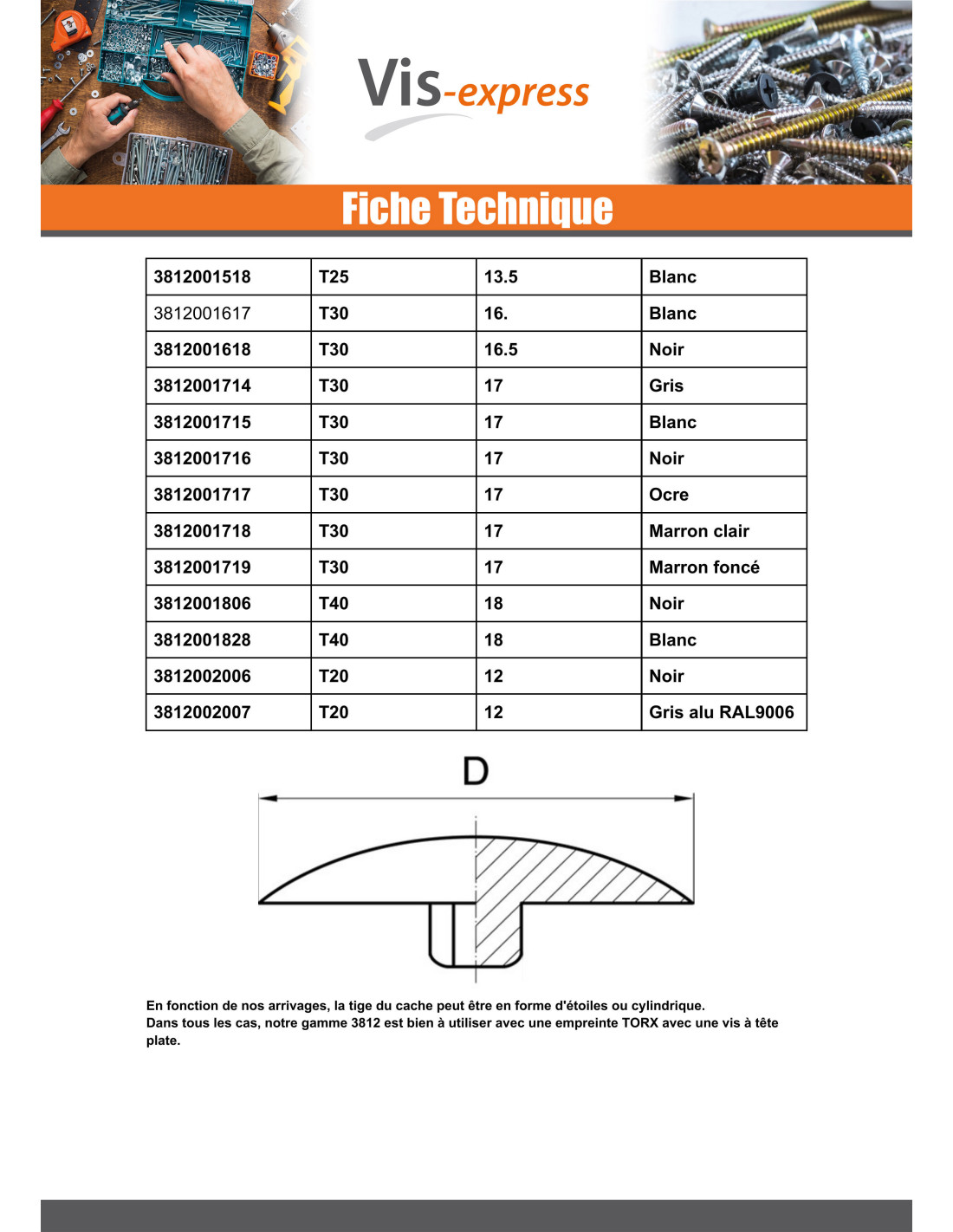 Vis-express

Fiche Technique

| 3812001518 | T25 | 13.5 | Blanc |
|---|---|---|---|
| 3812001617 | T30 | 16. | Blanc |
| 3812001618 | T30 | 16.5 | Noir |
| 3812001714 | T30 | 17 | Gris |
| 3812001715 | T30 | 17 | Blanc |
| 3812001716 | T30 | 17 | Noir |
| 3812001717 | T30 | 17 | Ocre |
| 3812001718 | T30 | 17 | Marron clair |
| 3812001719 | T30 | 17 | Marron foncé |
| 3812001806 | T40 | 18 | Noir |
| 3812001828 | T40 | 18 | Blanc |
| 3812002006 | T20 | 12 | Noir |
| 3812002007 | T20 | 12 | Gris alu RAL9006 |

D

En fonction de nos arrivages, la tige du cache peut être en forme d'étoiles ou cylindrique.
Dans tous les cas, notre gamme 3812 est bien à utiliser avec une empreinte TORX avec une vis à tête plate.